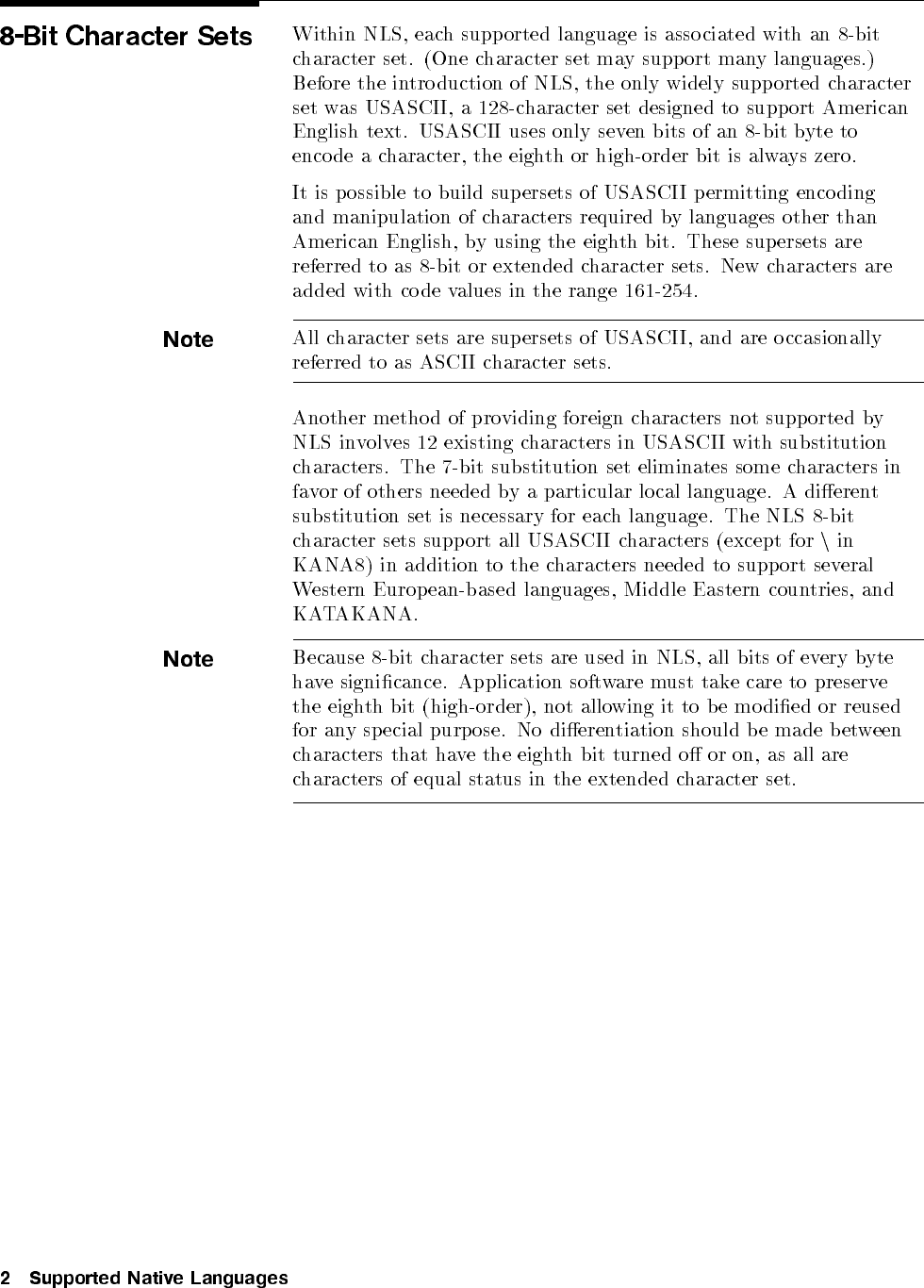 8-Bit Character Sets

Within NLS, each supported language is associated with an 8-bit character set. (One character set may support many languages.) Before the introduction of NLS, the only widely supported character set was USASCII, a 128-character set designed to support American English text. USASCII uses only seven bits of an 8-bit byte to encode a character, the eighth or high-order bit is always zero.

It is possible to build supersets of USASCII permitting encoding and manipulation of characters required by languages other than American English, by using the eighth bit. These supersets are referred to as 8-bit or extended character sets. New characters are added with code values in the range 161-254.

Note

All character sets are supersets of USASCII, and are occasionally referred to as ASCII character sets.

Another method of providing foreign characters not supported by NLS involves 12 existing characters in USASCII with substitution characters. The 7-bit substitution set eliminates some characters in favor of others needed by a particular local language. A different substitution set is necessary for each language. The NLS 8-bit character sets support all USASCII characters (except for \ in KANA8) in addition to the characters needed to support several Western European-based languages, Middle Eastern countries, and KATAKANA.

Note

Because 8-bit character sets are used in NLS, all bits of every byte have significance. Application software must take care to preserve the eighth bit (high-order), not allowing it to be modified or reused for any special purpose. No differentiation should be made between characters that have the eighth bit turned off or on, as all are characters of equal status in the extended character set.

2 Supported Native Languages